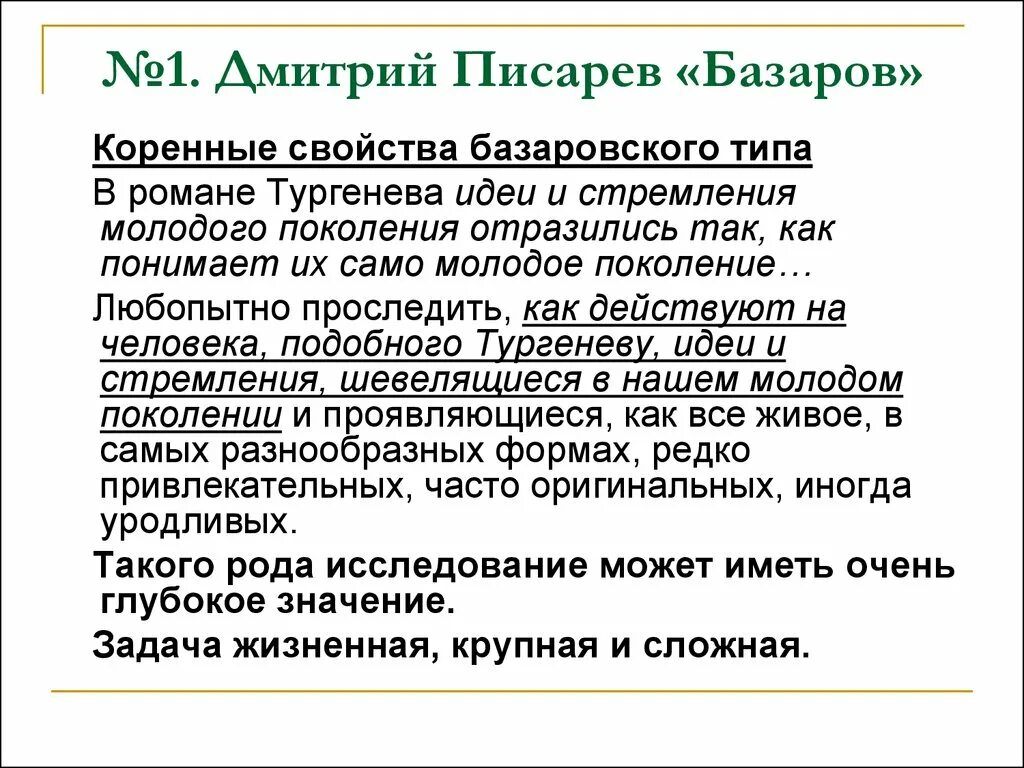 №1. Дмитрий Писарев «Базаров»

Коренные свойства базаровского типа

В романе Тургенева идеи и стремления молодого поколения отразились так, как понимает их само молодое поколение…

Любопытно проследить, как действуют на человека, подобного Тургеневу, идеи и стремления, шевелящиеся в нашем молодом поколении и проявляющиеся, как все живое, в самых разнообразных формах, редко привлекательных, часто оригинальных, иногда уродливых.

Такого рода исследование может иметь очень глубокое значение.

Задача жизненная, крупная и сложная.